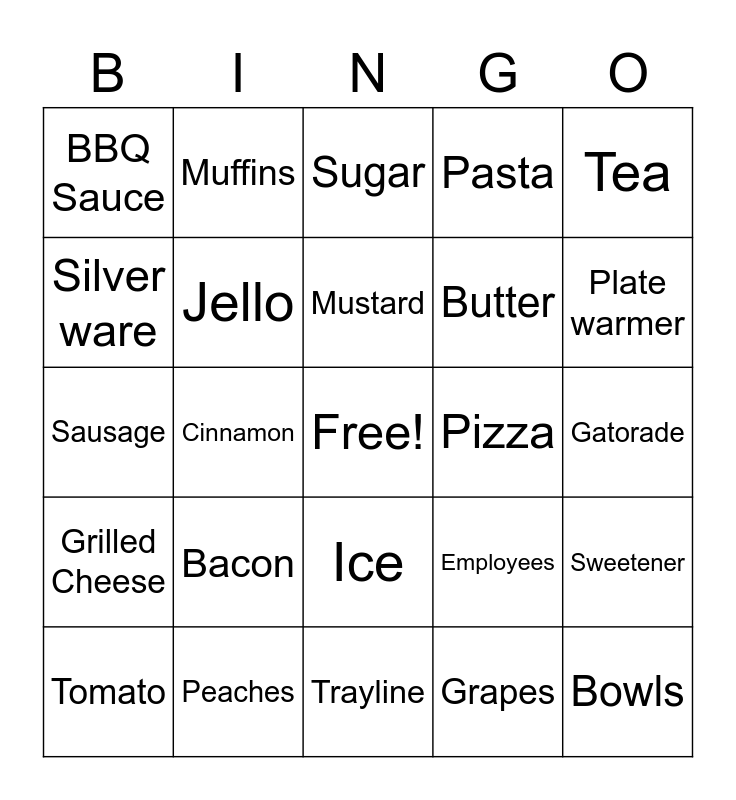 | B | I | N | G | O |
|---|---|---|---|---|
| BBQ Sauce | Muffins | Sugar | Pasta | Tea |
| Silver ware | Jello | Mustard | Butter | Plate warmer |
| Sausage | Cinnamon | Free! | Pizza | Gatorade |
| Grilled Cheese | Bacon | Ice | Employees | Sweetener |
| Tomato | Peaches | Trayline | Grapes | Bowls |